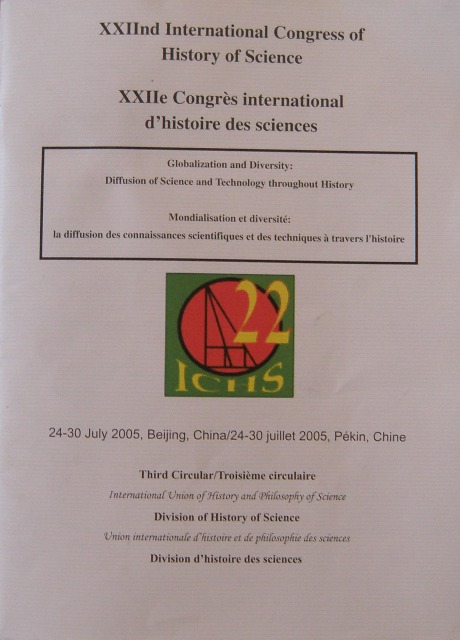 XXIInd International Congress of History of Science

XXIIe Congrès international d'histoire des sciences

Globalization and Diversity:
Diffusion of Science and Technology throughout History

Mondialisation et diversité:
la diffusion des connaissances scientifiques et des techniques à travers l'histoire

22
ICHS

24-30 July 2005, Beijing, China/24-30 juillet 2005, Pékin, Chine

Third Circular/Troisième circulaire

International Union of History and Philosophy of Science

Division of History of Science

Union internationale d'histoire et de philosophie des sciences

Division d'histoire des sciences